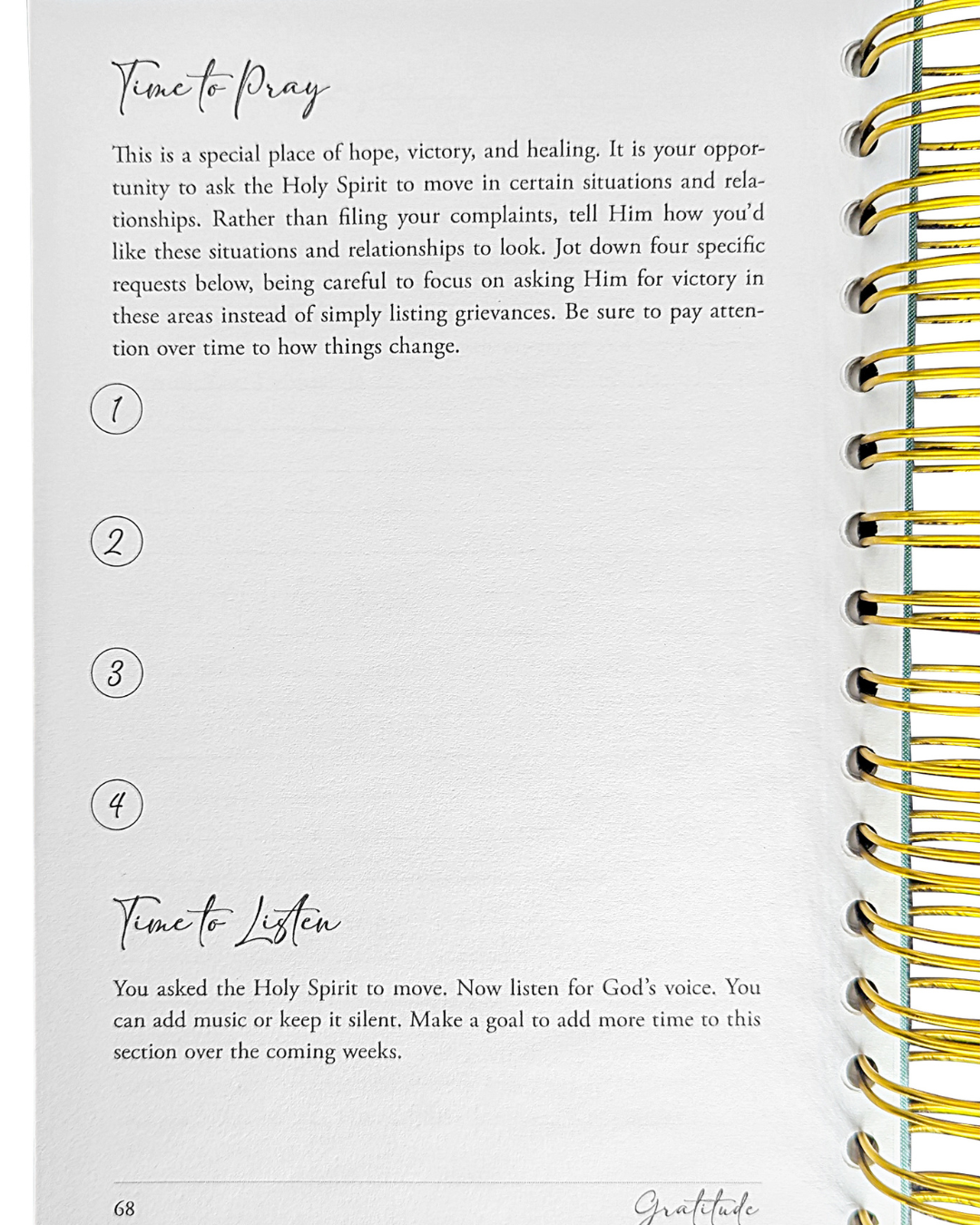 Time to Pray

This is a special place of hope, victory, and healing. It is your opportunity to ask the Holy Spirit to move in certain situations and relationships. Rather than filing your complaints, tell Him how you'd like these situations and relationships to look. Jot down four specific requests below, being careful to focus on asking Him for victory in these areas instead of simply listing grievances. Be sure to pay attention over time to how things change.

1

2

3

4

Time to Listen

You asked the Holy Spirit to move. Now listen for God's voice. You can add music or keep it silent. Make a goal to add more time to this section over the coming weeks.

68

Gratitude